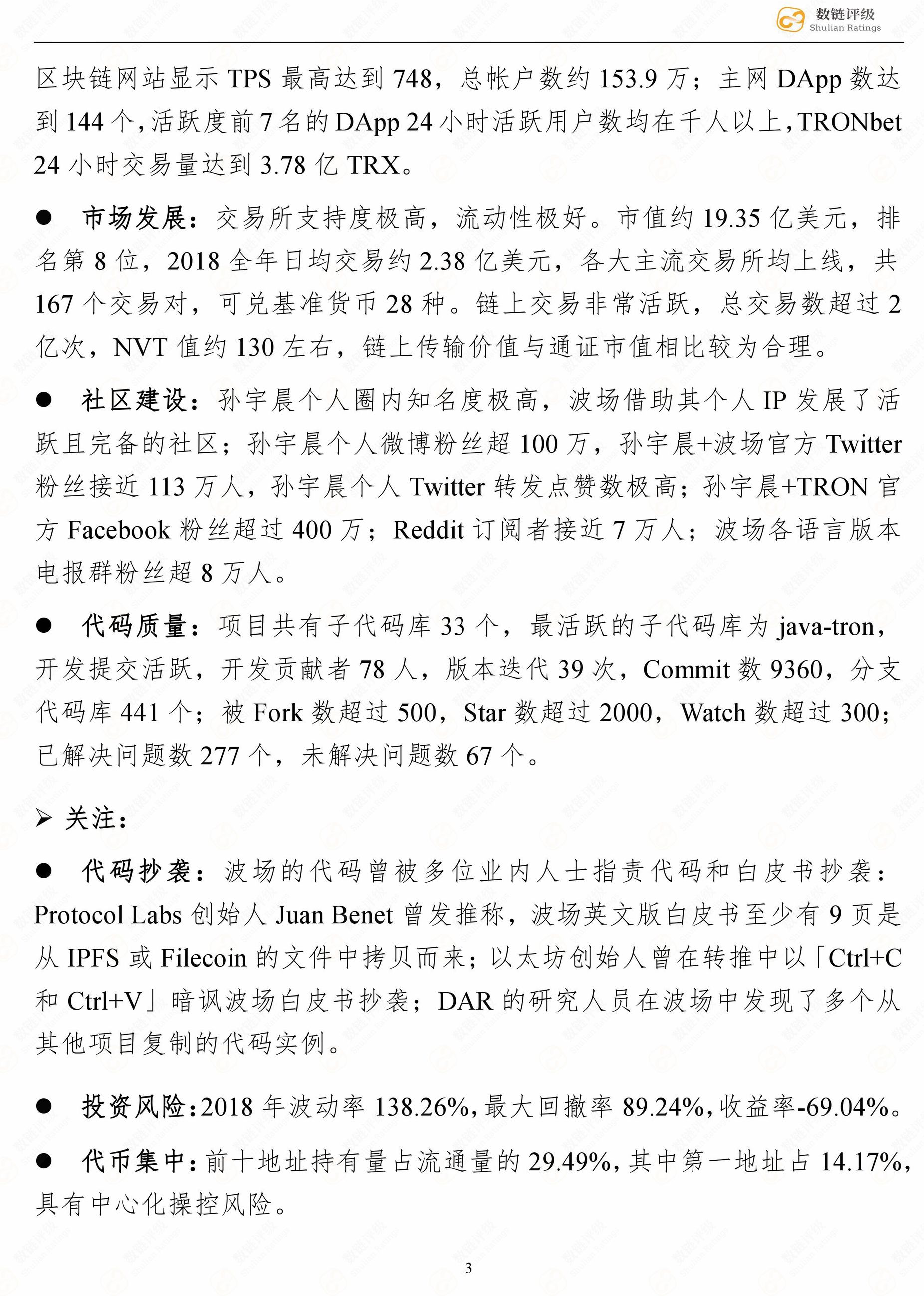 数链评级
Shulian Ratings

区块链网站显示 TPS 最高达到 748，总帐户数约 153.9 万；主网 DApp 数达到 144 个，活跃度前 7 名的 DApp 24 小时活跃用户数均在千人以上，TRONbet 24 小时交易量达到 3.78 亿 TRX。

● 市场发展：交易所支持度极高，流动性极好。市值约 19.35 亿美元，排名第 8 位，2018 全年日均交易约 2.38 亿美元，各大主流交易所均上线，共 167 个交易对，可兑基准货币 28 种。链上交易非常活跃，总交易数超过 2 亿次，NVT 值约 130 左右，链上传输价值与通证市值相比较为合理。

● 社区建设：孙宇晨个人圈内知名度极高，波场借助其个人 IP 发展了活跃且完备的社区；孙宇晨个人微博粉丝超 100 万，孙宇晨+波场官方 Twitter 粉丝接近 113 万人，孙宇晨个人 Twitter 转发点赞数极高；孙宇晨+TRON 官方 Facebook 粉丝超过 400 万；Reddit 订阅者接近 7 万人；波场各语言版本电报群粉丝超 8 万人。

● 代码质量：项目共有子代码库 33 个，最活跃的子代码库为 java-tron，开发提交活跃，开发贡献者 78 人，版本迭代 39 次，Commit 数 9360，分支代码库 441 个；被 Fork 数超过 500，Star 数超过 2000，Watch 数超过 300；已解决问题数 277 个，未解决问题数 67 个。

➢ 关注：

● 代码抄袭：波场的代码曾被多位业内人士指责代码和白皮书抄袭：Protocol Labs 创始人 Juan Benet 曾发推称，波场英文版白皮书至少有 9 页是从 IPFS 或 Filecoin 的文件中拷贝而来；以太坊创始人曾在转推中以「Ctrl+C 和 Ctrl+V」暗讽波场白皮书抄袭；DAR 的研究人员在波场中发现了多个从其他项目复制的代码实例。

● 投资风险：2018 年波动率 138.26%，最大回撤率 89.24%，收益率-69.04%。

● 代币集中：前十地址持有量占流通量的 29.49%，其中第一地址占 14.17%，具有中心化操控风险。

3